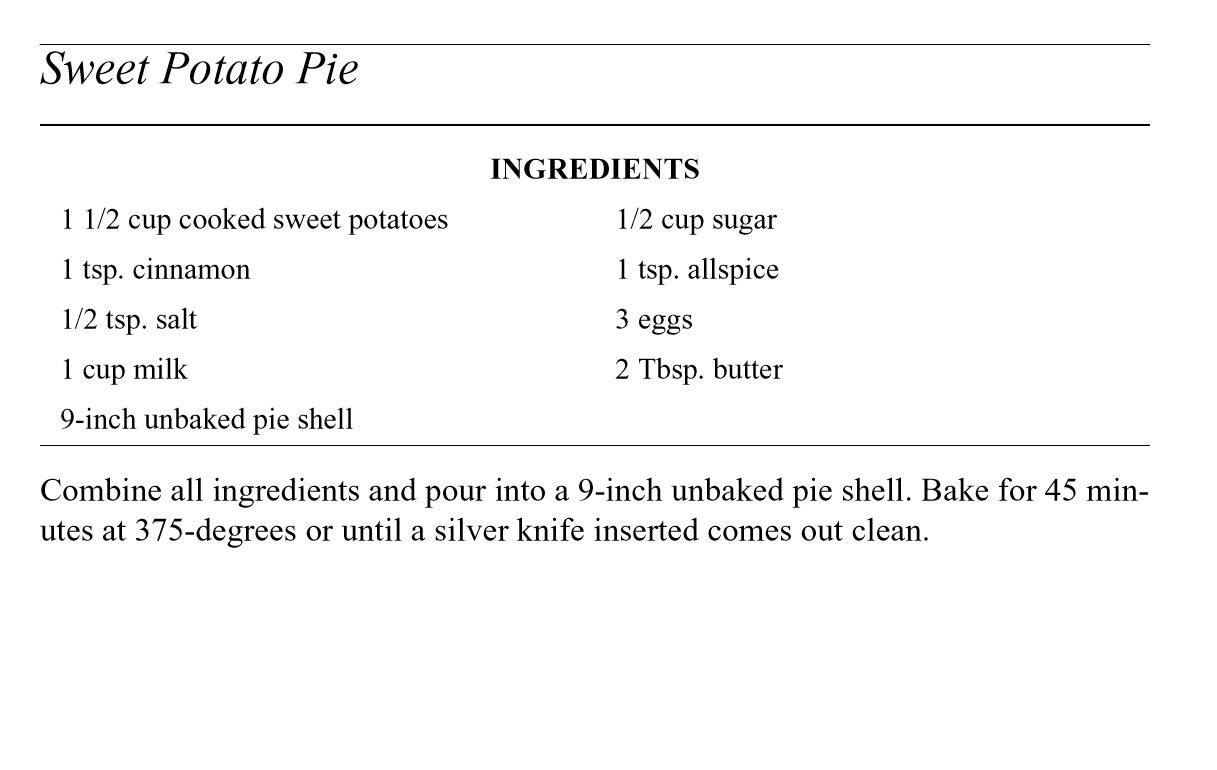 Sweet Potato Pie

INGREDIENTS

1 1/2 cup cooked sweet potatoes

1 tsp. cinnamon

1/2 tsp. salt

1 cup milk

9-inch unbaked pie shell

1/2 cup sugar

1 tsp. allspice

3 eggs

2 Tbsp. butter

Combine all ingredients and pour into a 9-inch unbaked pie shell. Bake for 45 minutes at 375-degrees or until a silver knife inserted comes out clean.